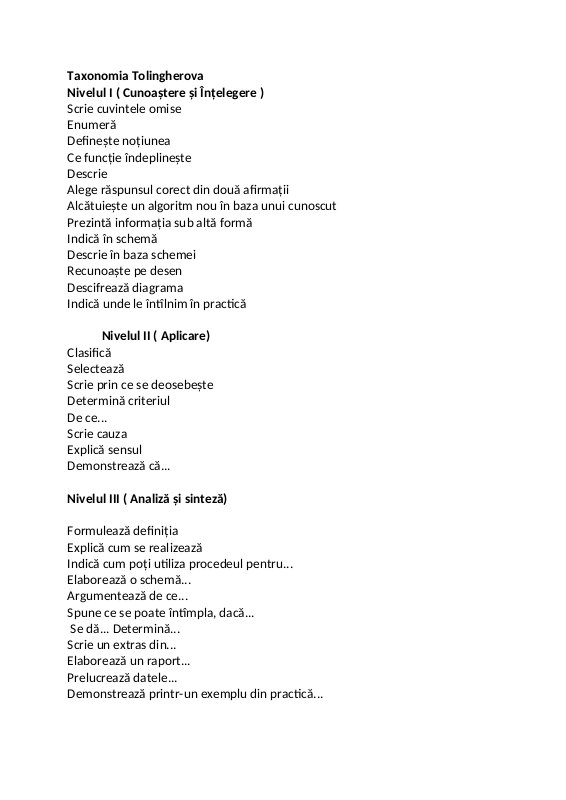 Taxonomia Tolingherova
Nivelul I ( Cunoaștere și Înțelegere )
Scrie cuvintele omise
Enumeră
Definește noțiunea
Ce funcție îndeplinește
Descrie
Alege răspunsul corect din două afirmații
Alcătuiește un algoritm nou în baza unui cunoscut
Prezintă informația sub altă formă
Indică în schemă
Descrie în baza schemei
Recunoaște pe desen
Descifrează diagrama
Indică unde le întîlnim în practică

Nivelul II ( Aplicare)
Clasifică
Selectează
Scrie prin ce se deosebește
Determină criteriul
De ce...
Scrie cauza
Explică sensul
Demonstrează că...

Nivelul III ( Analiză și sinteză)

Formulează definiția
Explică cum se realizează
Indică cum poți utiliza procedeul pentru...
Elaborează o schemă...
Argumentează de ce...
Spune ce se poate întîmpla, dacă...
Se dă... Determină...
Scrie un extras din...
Elaborează un raport...
Prelucrează datele...
Demonstrează printr-un exemplu din practică...